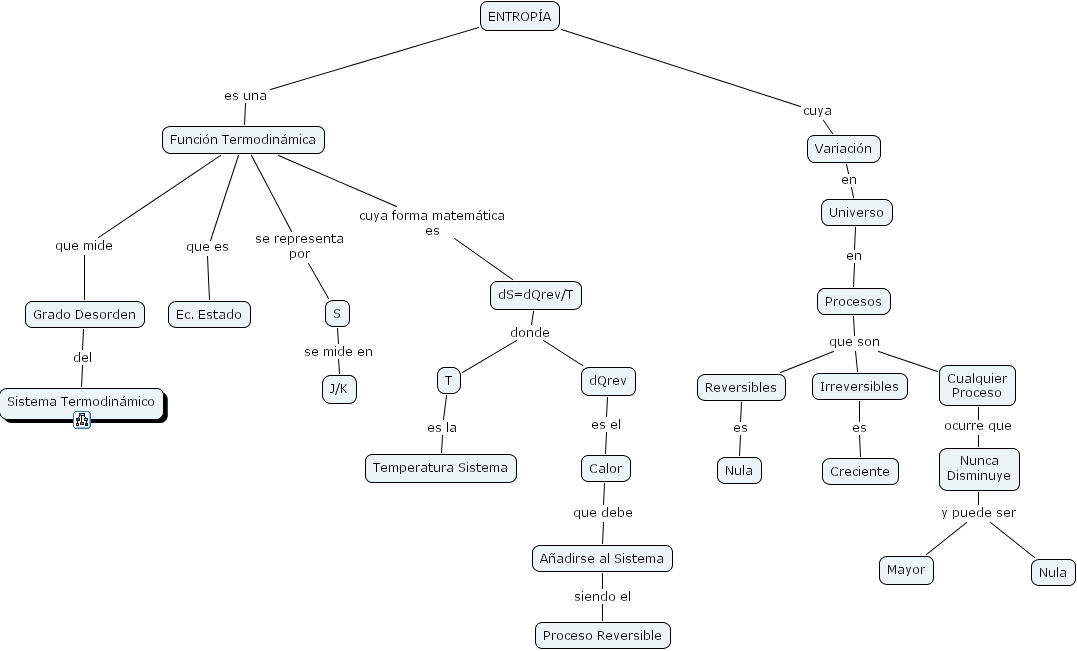 ENTROPÍA

es una

Función Termodinámica

que mide

Grado Desorden

del

Sistema Termodinámico

que es

Ec. Estado

se representa por

S

se mide en

J/K

cuya forma matemática es

dS=dQrev/T

donde

T

es la

Temperatura Sistema

dQrev

es el

Calor

que debe

Añadirse al Sistema

siendo el

Proceso Reversible

cuya

Variación

en

Universo

en

Procesos

que son

Reversibles

es

Nula

Irreversibles

es

Creciente

Cualquier Proceso

ocurre que

Nunca Disminuye

y puede ser

Mayor

Nula